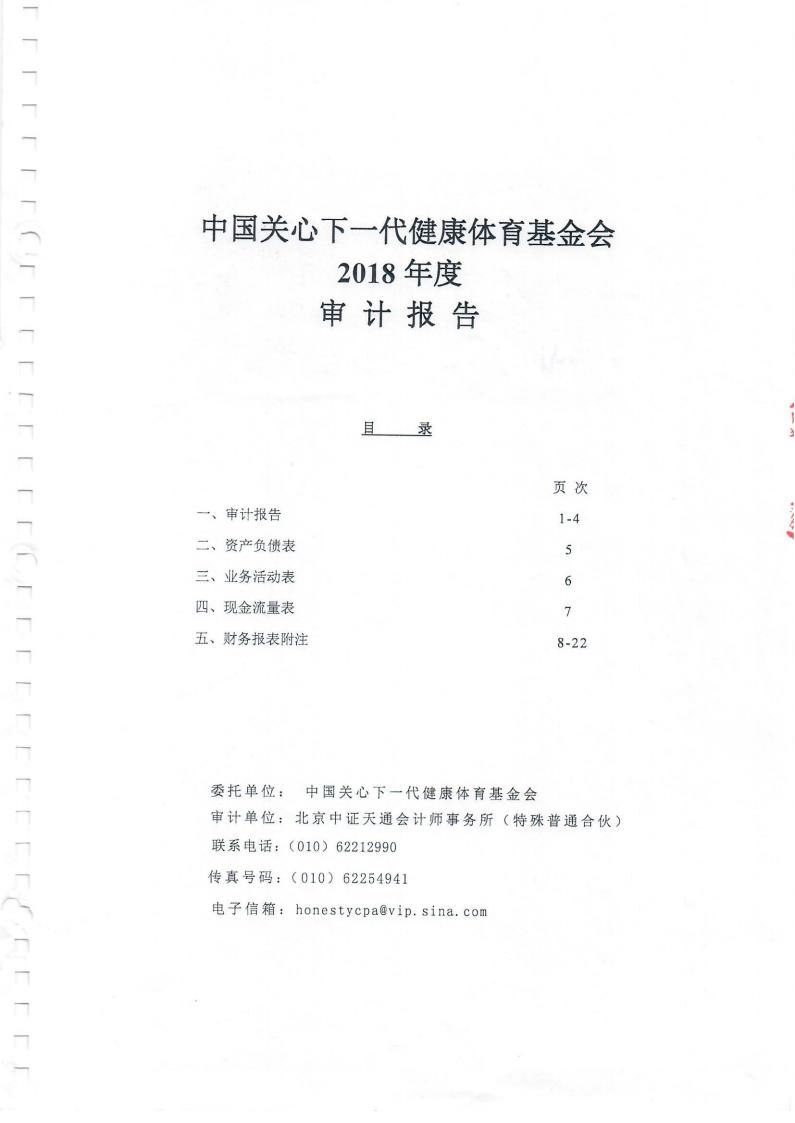 中国关心下一代健康体育基金会
2018 年度
审 计 报 告

目 录

| | 页 次 |
|---|---|
| 一、审计报告 | 1-4 |
| 二、资产负债表 | 5 |
| 三、业务活动表 | 6 |
| 四、现金流量表 | 7 |
| 五、财务报表附注 | 8-22 |

委托单位： 中国关心下一代健康体育基金会
审计单位：北京中证天通会计师事务所（特殊普通合伙）
联系电话：（010）62212990
传真号码：（010）62254941
电子信箱：honestycpa@vip.sina.com